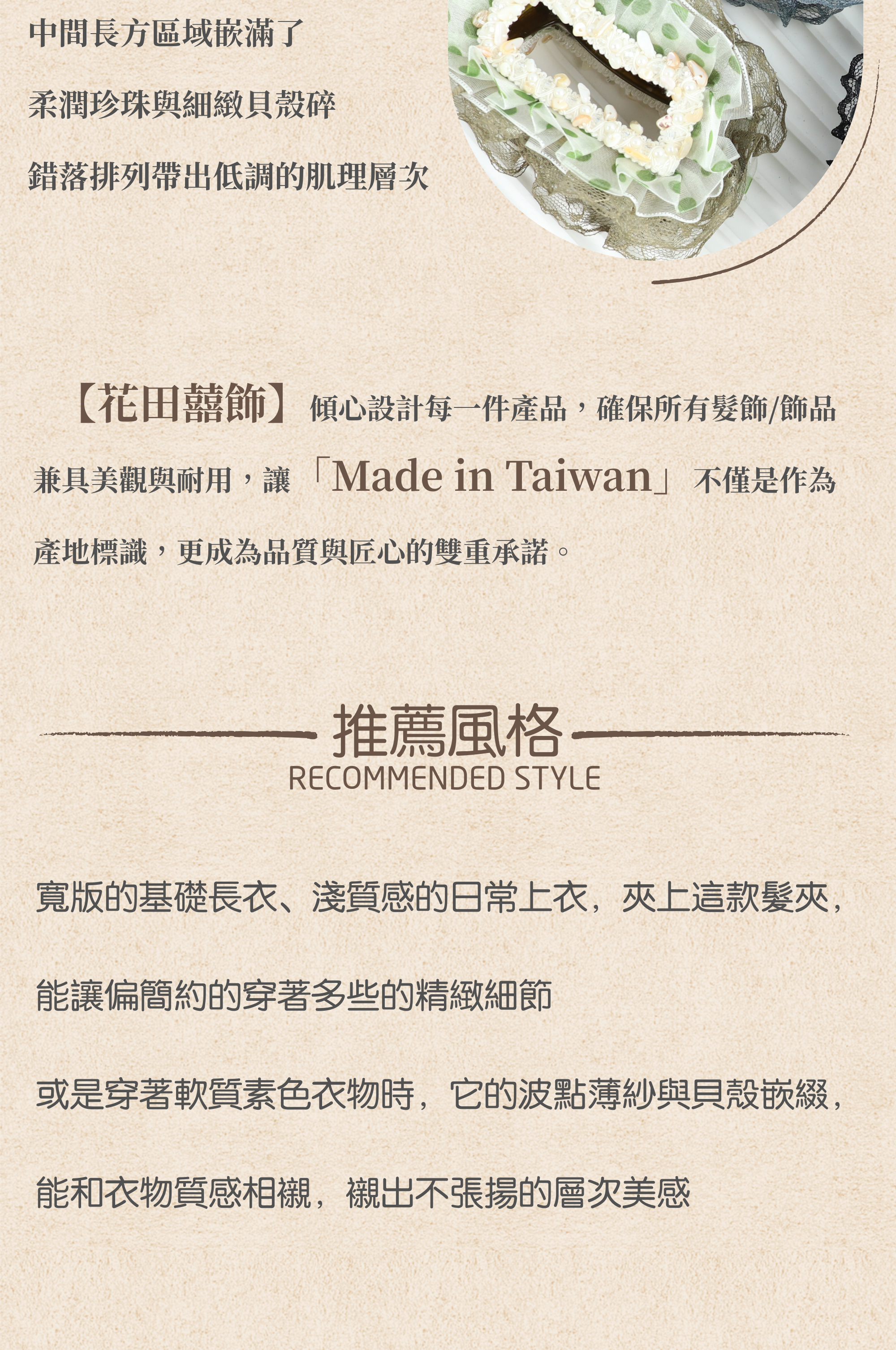 中間長方區域嵌滿了

柔潤珍珠與細緻貝殼碎

錯落排列帶出低調的肌理層次

【花田囍飾】傾心設計每一件產品，確保所有髮飾/飾品兼具美觀與耐用，讓「Made in Taiwan」不僅是作為產地標識，更成為品質與匠心的雙重承諾。

推薦風格
RECOMMENDED STYLE

寬版的基礎長衣、淺質感的日常上衣，夾上這款髮夾，

能讓偏簡約的穿著多些的精緻細節

或是穿著軟質素色衣物時，它的波點薄紗與貝殼嵌綴，

能和衣物質感相襯，襯出不張揚的層次美感